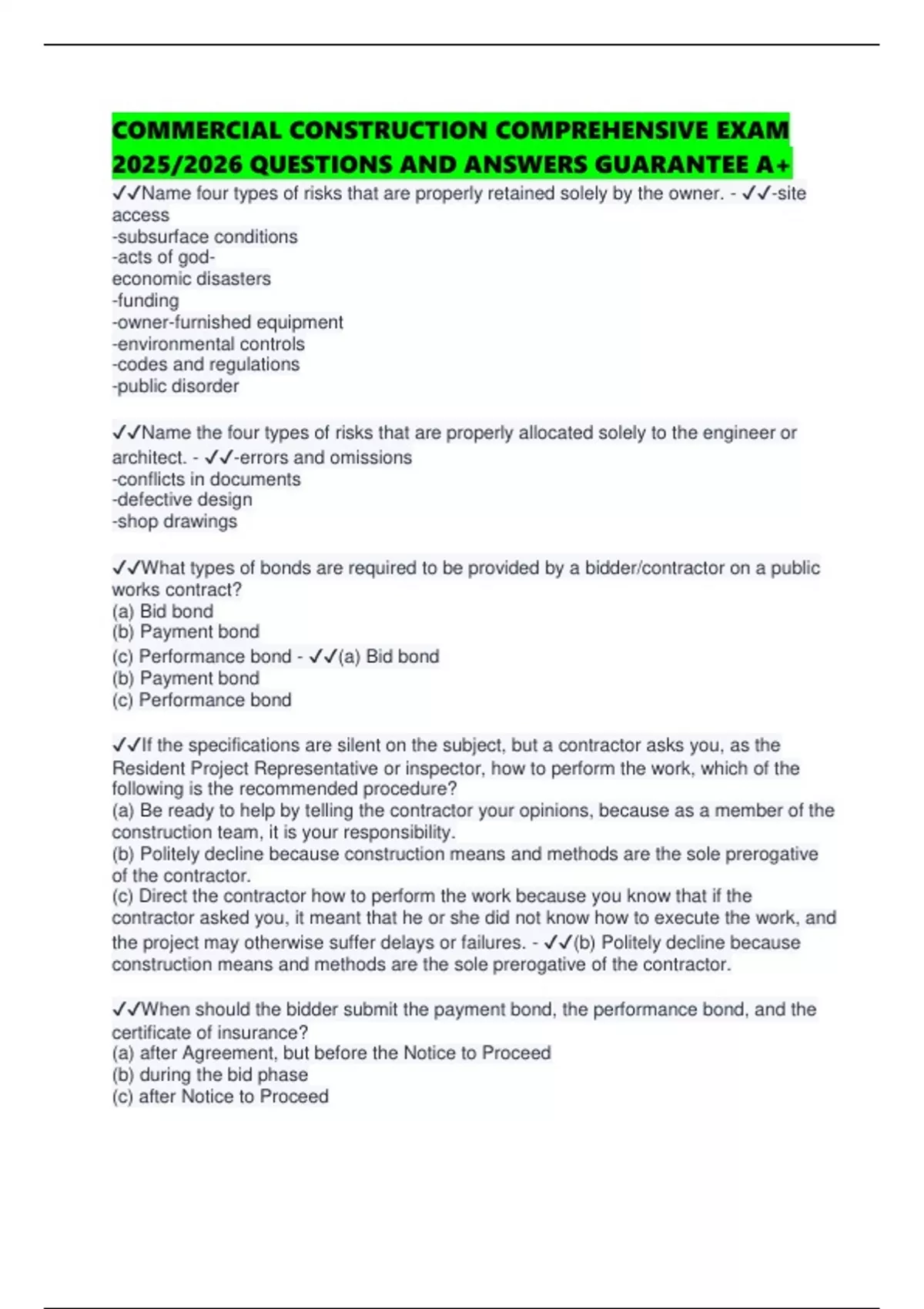 COMMERCIAL CONSTRUCTION COMPREHENSIVE EXAM 2025/2026 QUESTIONS AND ANSWERS GUARANTEE A+

✓✓Name four types of risks that are properly retained solely by the owner. - ✓✓-site access
-subsurface conditions
-acts of god-
economic disasters
-funding
-owner-furnished equipment
-environmental controls
-codes and regulations
-public disorder

✓✓Name the four types of risks that are properly allocated solely to the engineer or architect. - ✓✓-errors and omissions
-conflicts in documents
-defective design
-shop drawings

✓✓What types of bonds are required to be provided by a bidder/contractor on a public works contract?
(a) Bid bond
(b) Payment bond
(c) Performance bond - ✓✓(a) Bid bond
(b) Payment bond
(c) Performance bond

✓✓If the specifications are silent on the subject, but a contractor asks you, as the Resident Project Representative or inspector, how to perform the work, which of the following is the recommended procedure?
(a) Be ready to help by telling the contractor your opinions, because as a member of the construction team, it is your responsibility.
(b) Politely decline because construction means and methods are the sole prerogative of the contractor.
(c) Direct the contractor how to perform the work because you know that if the contractor asked you, it meant that he or she did not know how to execute the work, and the project may otherwise suffer delays or failures. - ✓✓(b) Politely decline because construction means and methods are the sole prerogative of the contractor.

✓✓When should the bidder submit the payment bond, the performance bond, and the certificate of insurance?
(a) after Agreement, but before the Notice to Proceed
(b) during the bid phase
(c) after Notice to Proceed